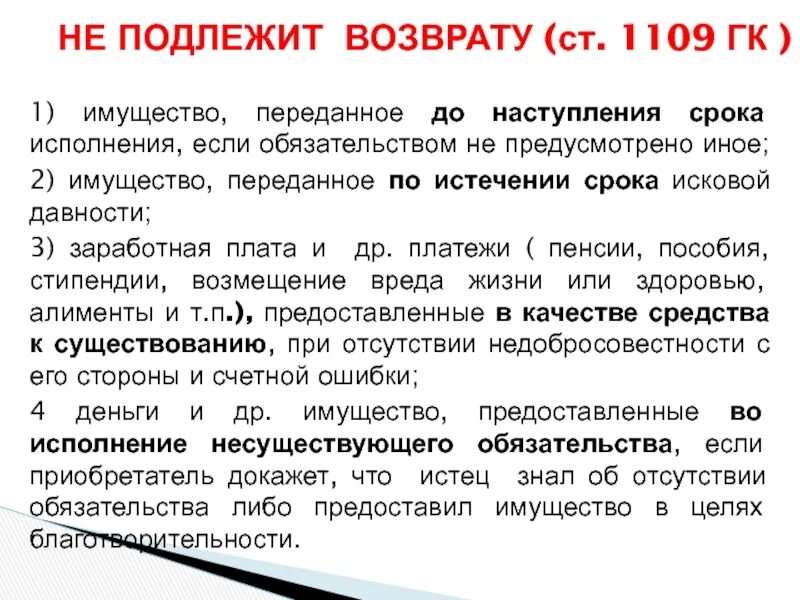 НЕ ПОДЛЕЖИТ ВОЗВРАТУ (ст. 1109 ГК )

1) имущество, переданное до наступления срока исполнения, если обязательством не предусмотрено иное;

2) имущество, переданное по истечении срока исковой давности;

3) заработная плата и др. платежи ( пенсии, пособия, стипендии, возмещение вреда жизни или здоровью, алименты и т.п.), предоставленные в качестве средства к существованию, при отсутствии недобросовестности с его стороны и счетной ошибки;

4 деньги и др. имущество, предоставленные во исполнение несуществующего обязательства, если приобретатель докажет, что истец знал об отсутствии обязательства либо предоставил имущество в целях благотворительности.